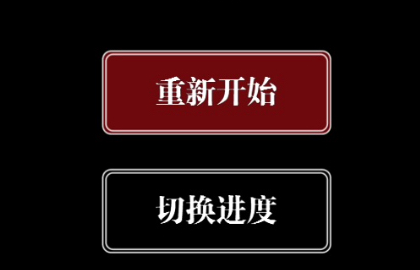 重新开始

切换进度